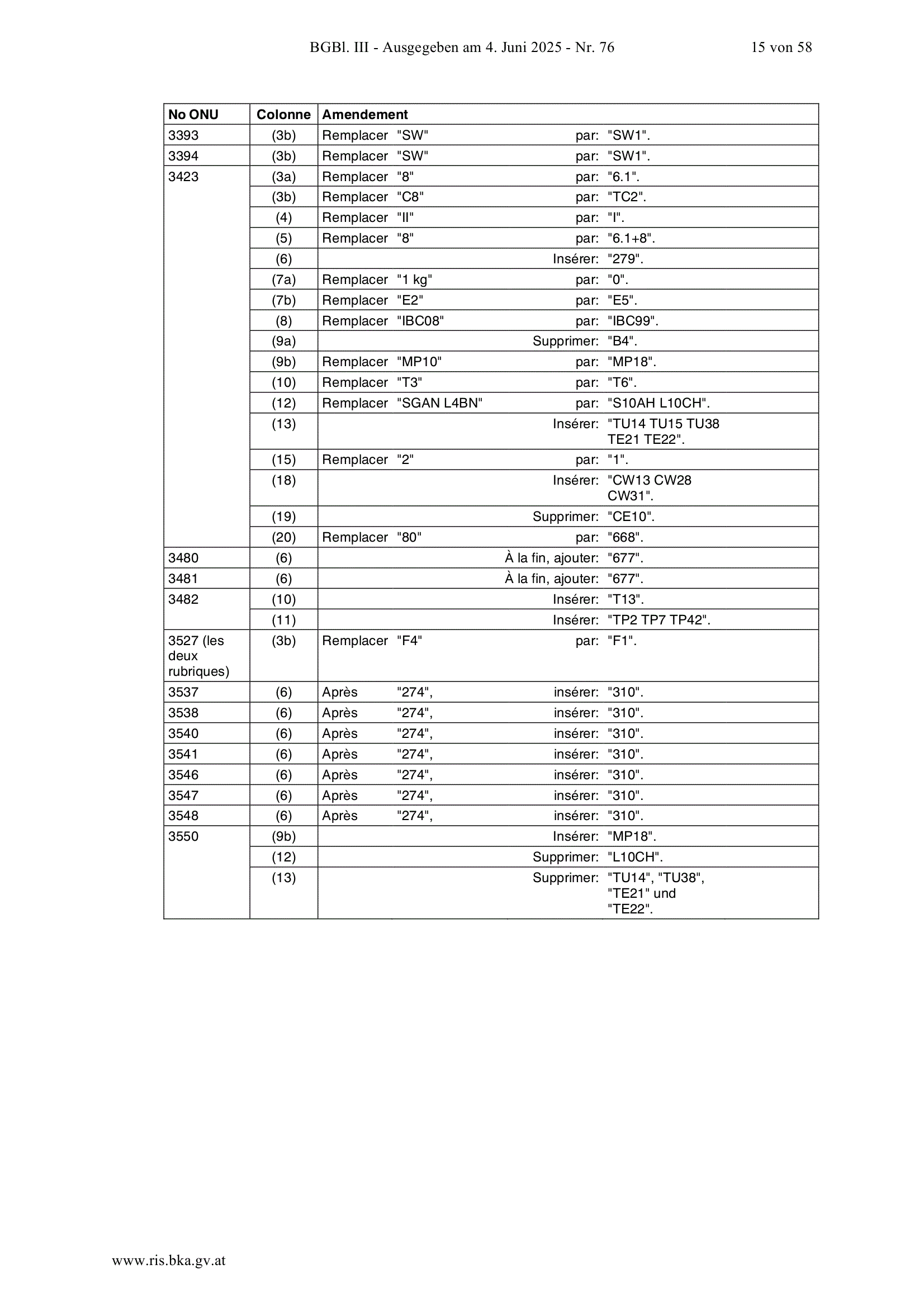 BGBl. III - Ausgegeben am 4. Juni 2025 - Nr. 76 15 von 58

| No ONU | Colonne | Amendement |
|---|---|---|
| 3393 | (3b) | Remplacer "SW" par: "SW1". |
| 3394 | (3b) | Remplacer "SW" par: "SW1". |
| 3423 | (3a) | Remplacer "8" par: "6.1". |
| | (3b) | Remplacer "C8" par: "TC2". |
| | (4) | Remplacer "II" par: "I". |
| | (5) | Remplacer "8" par: "6.1+8". |
| | (6) | Insérer: "279". |
| | (7a) | Remplacer "1 kg" par: "0". |
| | (7b) | Remplacer "E2" par: "E5". |
| | (8) | Remplacer "IBC08" par: "IBC99". |
| | (9a) | Supprimer: "B4". |
| | (9b) | Remplacer "MP10" par: "MP18". |
| | (10) | Remplacer "T3" par: "T6". |
| | (12) | Remplacer "SGAN L4BN" par: "S10AH L10CH". |
| | (13) | Insérer: "TU14 TU15 TU38 TE21 TE22". |
| | (15) | Remplacer "2" par: "1". |
| | (18) | Insérer: "CW13 CW28 CW31". |
| | (19) | Supprimer: "CE10". |
| | (20) | Remplacer "80" par: "668". |
| 3480 | (6) | À la fin, ajouter: "677". |
| 3481 | (6) | À la fin, ajouter: "677". |
| 3482 | (10) | Insérer: "T13". |
| | (11) | Insérer: "TP2 TP7 TP42". |
| 3527 (les deux rubriques) | (3b) | Remplacer "F4" par: "F1". |
| 3537 | (6) | Après "274", insérer: "310". |
| 3538 | (6) | Après "274", insérer: "310". |
| 3540 | (6) | Après "274", insérer: "310". |
| 3541 | (6) | Après "274", insérer: "310". |
| 3546 | (6) | Après "274", insérer: "310". |
| 3547 | (6) | Après "274", insérer: "310". |
| 3548 | (6) | Après "274", insérer: "310". |
| 3550 | (9b) | Insérer: "MP18". |
| | (12) | Supprimer: "L10CH". |
| | (13) | Supprimer: "TU14", "TU38", "TE21" und "TE22". |

www.ris.bka.gv.at